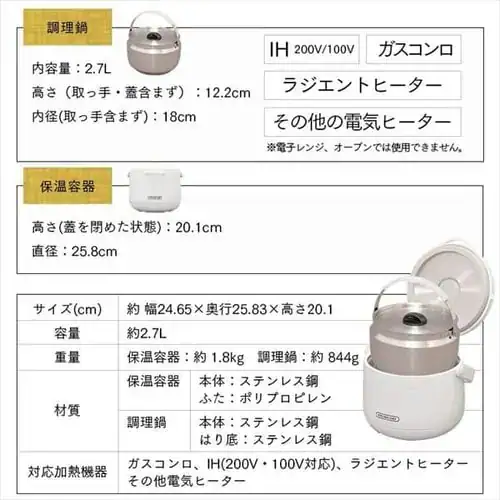 調理鍋

内容量：2.7L

高さ（取っ手・蓋含まず）：12.2cm

内径(取っ手含まず)：18cm

IH 200V/100V

ガスコンロ

ラジエントヒーター

その他の電気ヒーター

※電子レンジ、オーブンでは使用できません。

保温容器

高さ(蓋を閉めた状態)：20.1cm

直径：25.8cm

| サイズ(cm) | 約 幅24.65×奥行25.83×高さ20.1 | |
|---|---|---|
| 容量 | 約2.7L | |
| 重量 | 保温容器：約 1.8kg　調理鍋：約 844g | |
| 材質 | 保温容器 | 本体：ステンレス鋼 ふた：ポリプロピレン |
| | 調理鍋 | 本体：ステンレス鋼 はり底：ステンレス鋼 |
| 対応加熱機器 | ガスコンロ、IH(200V・100V対応)、ラジエントヒーター その他電気ヒーター | |